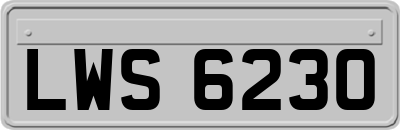 LWS 6230